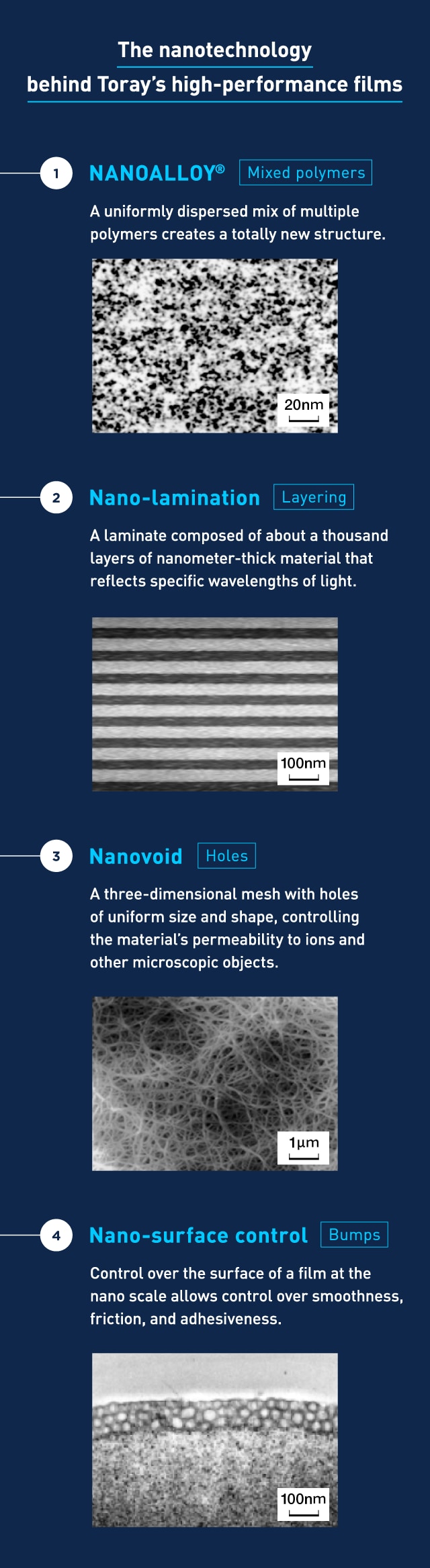 The nanotechnology behind Toray's high-performance films

1 NANOALLOY® Mixed polymers

A uniformly dispersed mix of multiple polymers creates a totally new structure.

20nm

2 Nano-lamination Layering

A laminate composed of about a thousand layers of nanometer-thick material that reflects specific wavelengths of light.

100nm

3 Nanovoid Holes

A three-dimensional mesh with holes of uniform size and shape, controlling the material's permeability to ions and other microscopic objects.

1μm

4 Nano-surface control Bumps

Control over the surface of a film at the nano scale allows control over smoothness, friction, and adhesiveness.

100nm